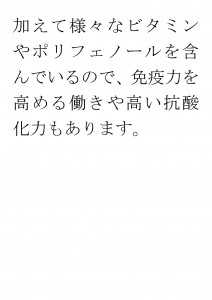 加えて様々なビタミンやポリフェノールを含んでいるので、免疫力を高める働きや高い抗酸化力もあります。